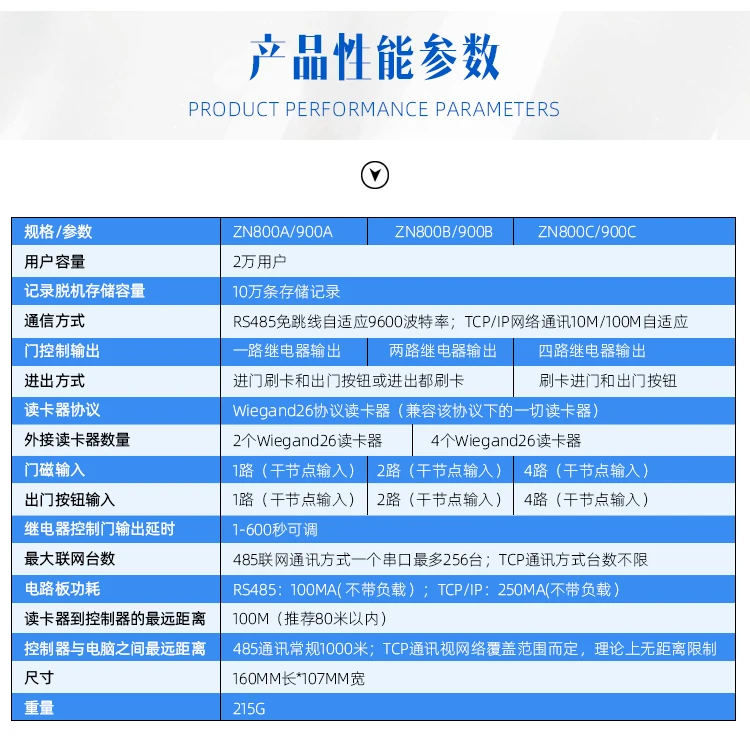 产品性能参数

PRODUCT PERFORMANCE PARAMETERS

| 规格/参数 | ZN800A/900A | ZN800B/900B | ZN800C/900C |
|---|---|---|---|
| 用户容量 | 2万用户 | | |
| 记录脱机存储容量 | 10万条存储记录 | | |
| 通信方式 | RS485免跳线自适应9600波特率；TCP/IP网络通讯10M/100M自适应 | | |
| 门控制输出 | 一路继电器输出 | 两路继电器输出 | 四路继电器输出 |
| 进出方式 | 进门刷卡和出门按钮或进出都刷卡 | | 刷卡进门和出门按钮 |
| 读卡器协议 | Wiegand26协议读卡器（兼容该协议下的一切读卡器） | | |
| 外接读卡器数量 | 2个Wiegand26读卡器 | 4个Wiegand26读卡器 | |
| 门磁输入 | 1路（干节点输入） | 2路（干节点输入） | 4路（干节点输入） |
| 出门按钮输入 | 1路（干节点输入） | 2路（干节点输入） | 4路（干节点输入） |
| 继电器控制门输出延时 | 1-600秒可调 | | |
| 最大联网台数 | 485联网通讯方式一个串口最多256台；TCP通讯方式台数不限 | | |
| 电路板功耗 | RS485：100MA(不带负载）；TCP/IP：250MA(不带负载) | | |
| 读卡器到控制器的最远距离 | 100M（推荐80米以内） | | |
| 控制器与电脑之间最远距离 | 485通讯常规1000米；TCP通讯视网络覆盖范围而定，理论上无距离限制 | | |
| 尺寸 | 160MM长*107MM宽 | | |
| 重量 | 215G | | |